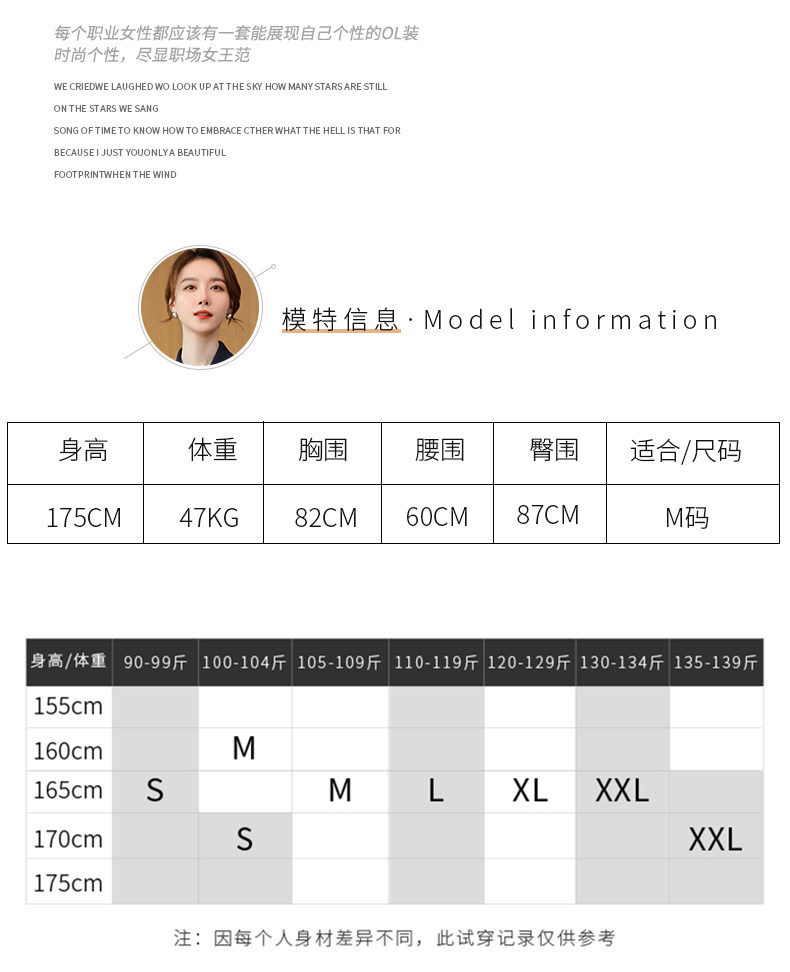 每个职业女性都应该有一套能展现自己个性的OL装
时尚个性，尽显职场女王范

WE CRIEDWE LAUGHED WO LOOK UP AT THE SKY HOW MANY STARS ARE STILL
ON THE STARS WE SANG
SONG OF TIME TO KNOW HOW TO EMBRACE CTHER WHAT THE HELL IS THAT FOR
BECAUSE I JUST YOUONLY A BEAUTIFUL
FOOTPRINTWHEN THE WIND

模特信息 · Model information

| 身高 | 体重 | 胸围 | 腰围 | 臀围 | 适合/尺码 |
|---|---|---|---|---|---|
| 175CM | 47KG | 82CM | 60CM | 87CM | M码 |

| 身高/体重 | 90-99斤 | 100-104斤 | 105-109斤 | 110-119斤 | 120-129斤 | 130-134斤 | 135-139斤 |
|---|---|---|---|---|---|---|---|
| 155cm | | | | | | | |
| 160cm | | M | | | | | |
| 165cm | S | | M | L | XL | XXL | |
| 170cm | | S | | | | | XXL |
| 175cm | | | | | | | |

注：因每个人身材差异不同，此试穿记录仅供参考